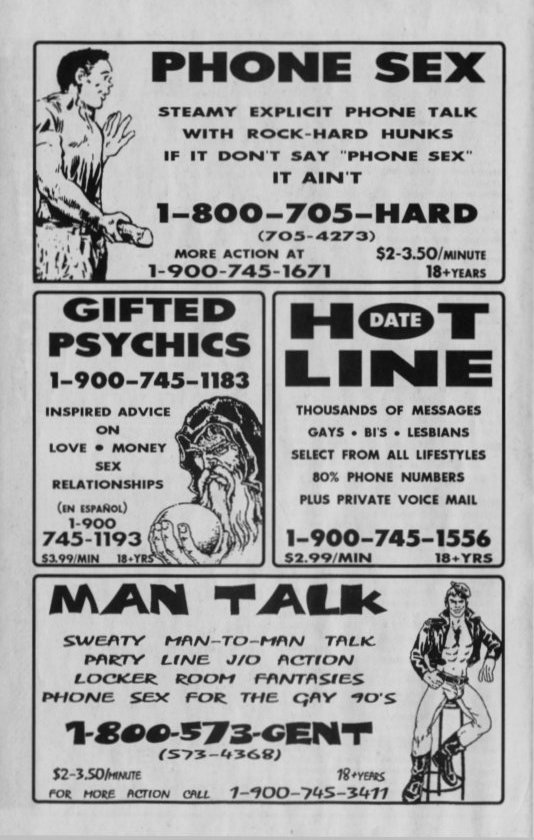 PHONE SEX

STEAMY EXPLICIT PHONE TALK WITH ROCK-HARD HUNKS IF IT DON'T SAY "PHONE SEX" IT AIN'T

1-800-705-HARD
(705-4273)

MORE ACTION AT
1-900-745-1671

$2-3.50/MINUTE
18+YEARS

GIFTED PSYCHICS

1-900-745-1183

INSPIRED ADVICE ON LOVE • MONEY SEX RELATIONSHIPS

(EN ESPAÑOL)
1-900
745-1193

$3.99/MIN 18+YRS

HOT DATE LINE

THOUSANDS OF MESSAGES
GAYS • BI'S • LESBIANS
SELECT FROM ALL LIFESTYLES
80% PHONE NUMBERS
PLUS PRIVATE VOICE MAIL

1-900-745-1556
$2.99/MIN 18+YRS

MAN TALK

SWEATY MAN-TO-MAN TALK
PARTY LINE J/O ACTION
LOCKER ROOM FANTASIES
PHONE SEX FOR THE GAY 90'S

1-800-573-GENT
(573-4368)

$2-3.50/MINUTE
18+YEARS
FOR MORE ACTION CALL 1-900-745-3411